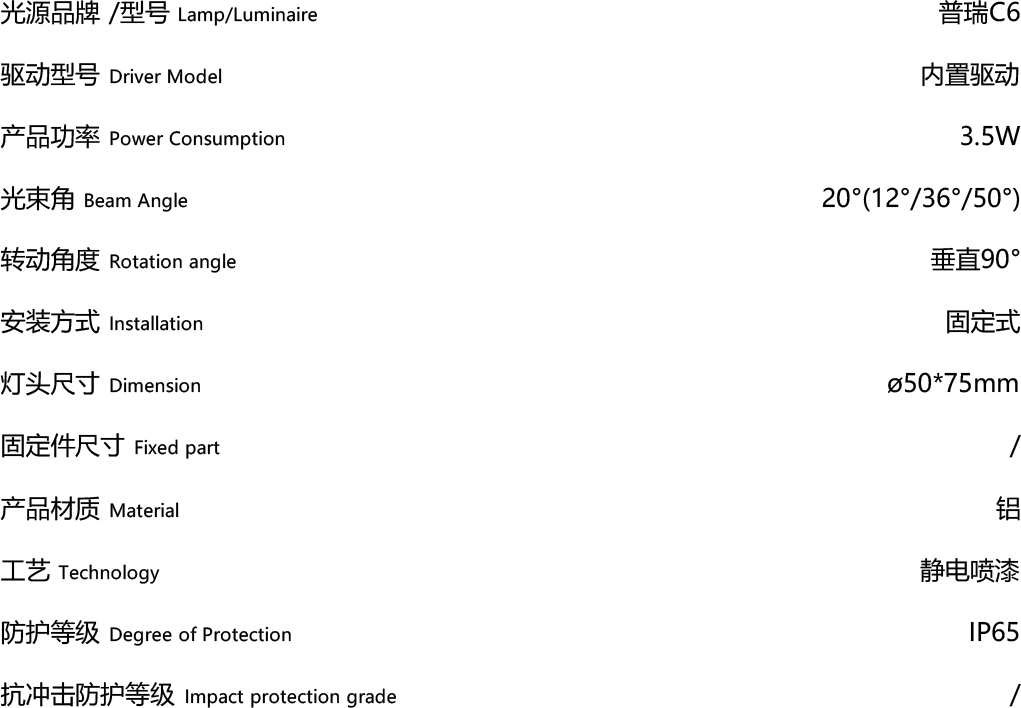 | | |
|---|---|
| 光源品牌 /型号 Lamp/Luminaire | 普瑞C6 |
| 驱动型号 Driver Model | 内置驱动 |
| 产品功率 Power Consumption | 3.5W |
| 光束角 Beam Angle | 20°(12°/36°/50°) |
| 转动角度 Rotation angle | 垂直90° |
| 安装方式 Installation | 固定式 |
| 灯头尺寸 Dimension | ø50*75mm |
| 固定件尺寸 Fixed part | / |
| 产品材质 Material | 铝 |
| 工艺 Technology | 静电喷漆 |
| 防护等级 Degree of Protection | IP65 |
| 抗冲击防护等级 Impact protection grade | / |